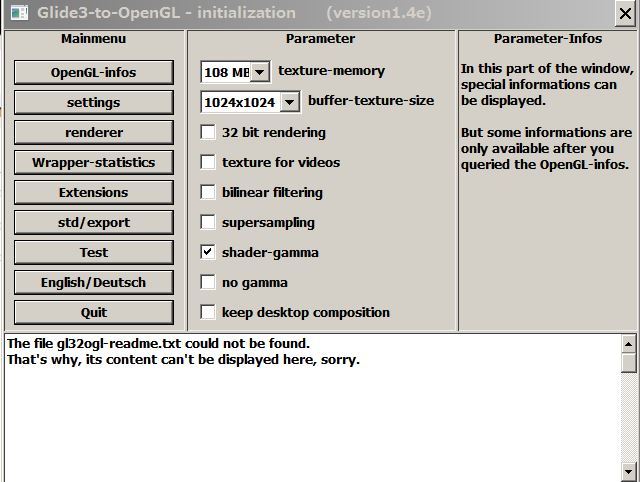 Glide3-to-OpenGL - initialization (version1.4e)

Mainmenu

OpenGL-infos

settings

renderer

Wrapper-statistics

Extensions

std/export

Test

English/Deutsch

Quit

Parameter

108 MB texture-memory

1024x1024 buffer-texture-size

32 bit rendering

texture for videos

bilinear filtering

supersampling

shader-gamma

no gamma

keep desktop composition

Parameter-Infos

In this part of the window, special informations can be displayed.

But some informations are only available after you queried the OpenGL-infos.

The file gl32ogl-readme.txt could not be found.
That's why, its content can't be displayed here, sorry.